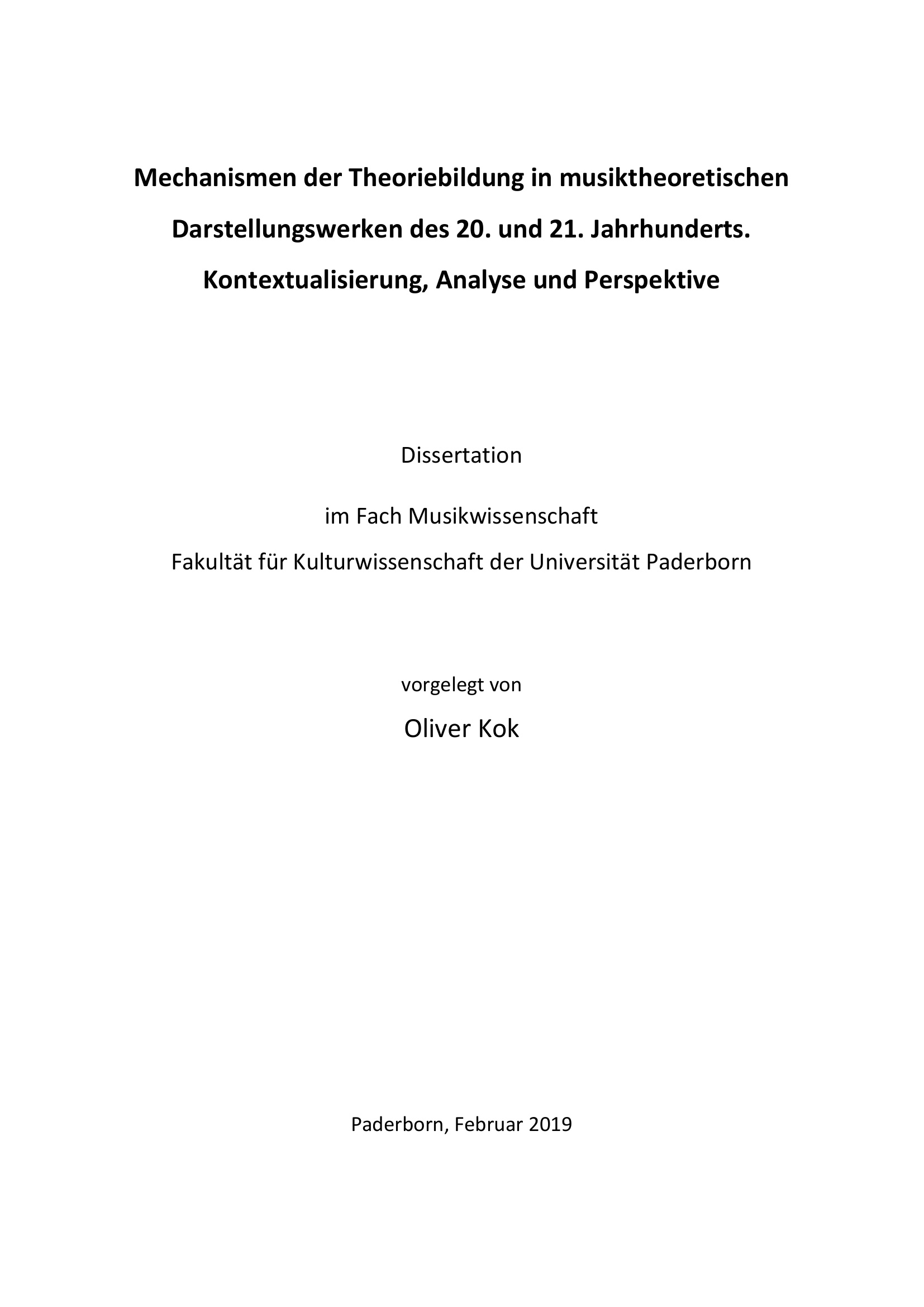 Mechanismen der Theoriebildung in musiktheoretischen Darstellungswerken des 20. und 21. Jahrhunderts. Kontextualisierung, Analyse und Perspektive

Dissertation

im Fach Musikwissenschaft
Fakultät für Kulturwissenschaft der Universität Paderborn

vorgelegt von
Oliver Kok

Paderborn, Februar 2019